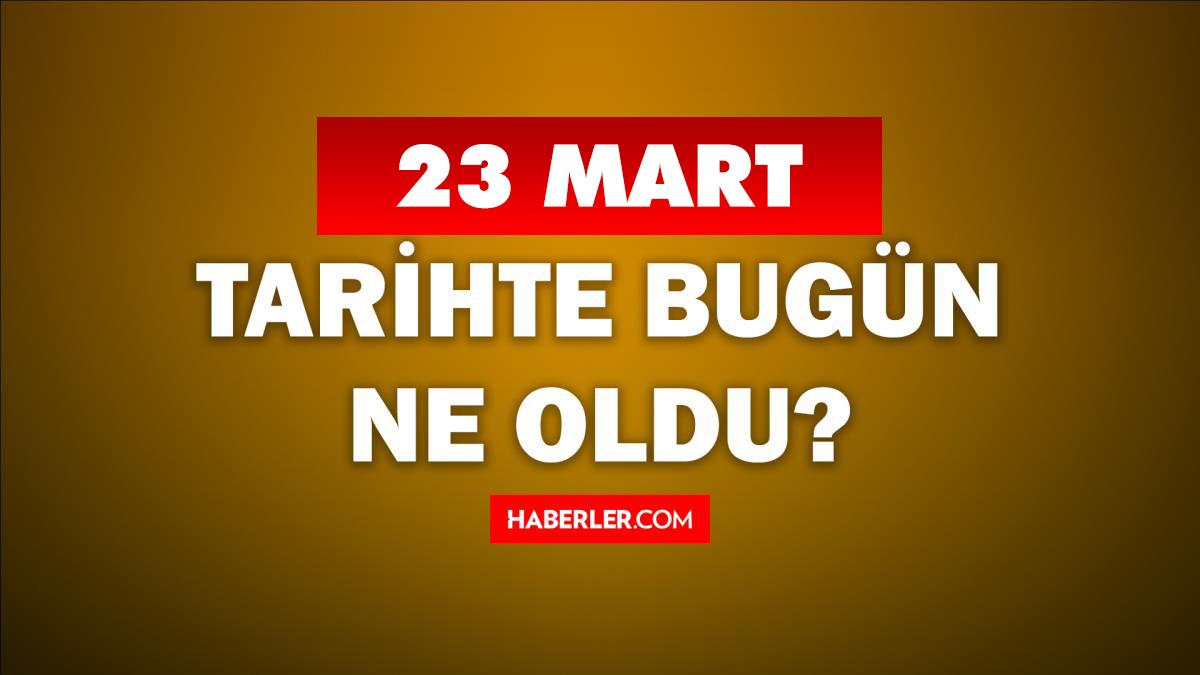 23 MART

TARİHTE BUGÜN NE OLDU?

HABERLER.COM